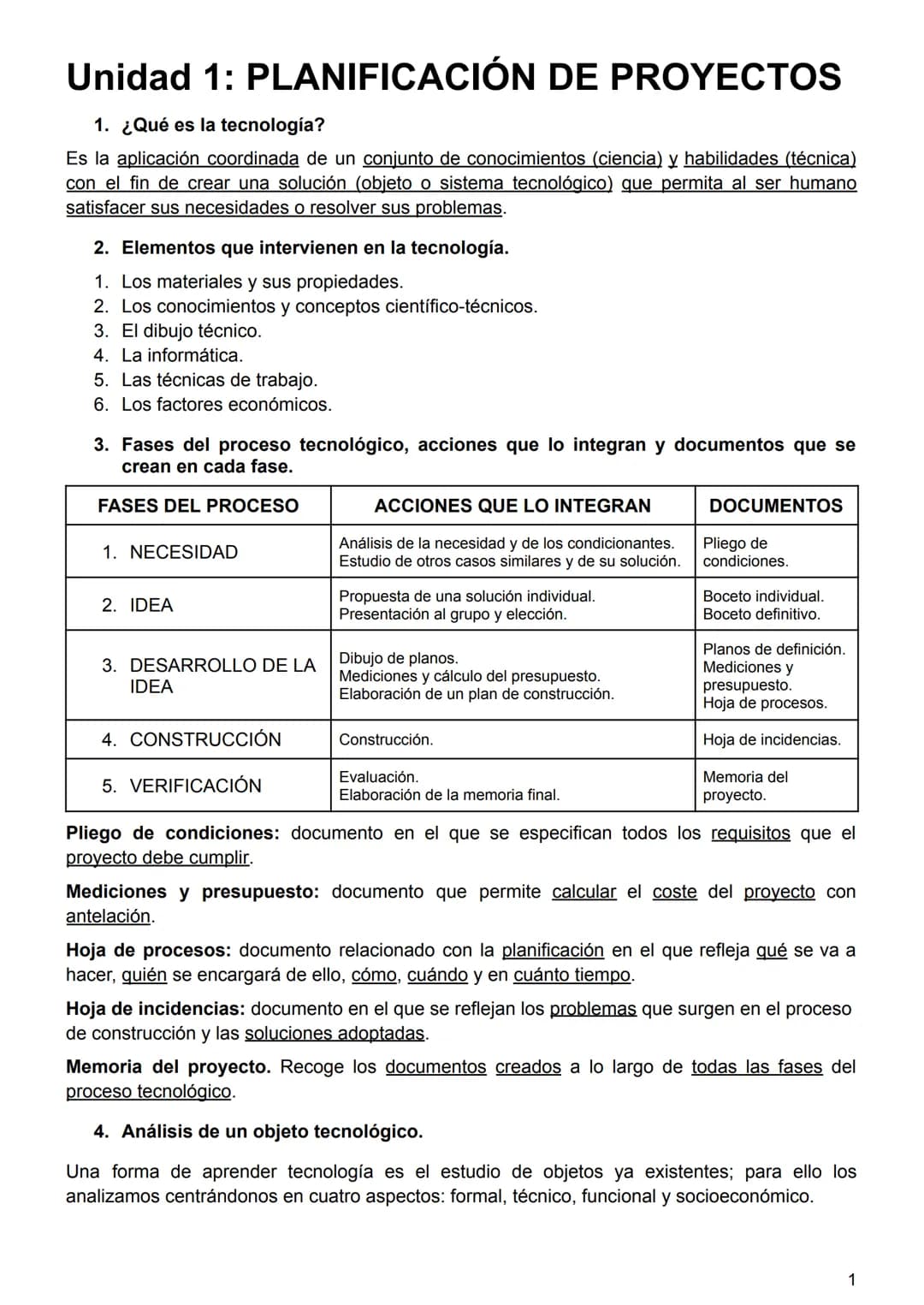 Unidad 1: PLANIFICACIÓN DE PROYECTOS

1. ¿Qué es la tecnología?

Es la aplicación coordinada de un conjunto de conocimientos (ciencia) y habilidades (técnica) con el fin de crear una solución (objeto o sistema tecnológico) que permita al ser humano satisfacer sus necesidades o resolver sus problemas.

2. Elementos que intervienen en la tecnología.

1. Los materiales y sus propiedades.
2. Los conocimientos y conceptos científico-técnicos.
3. El dibujo técnico.
4. La informática.
5. Las técnicas de trabajo.
6. Los factores económicos.

3. Fases del proceso tecnológico, acciones que lo integran y documentos que se crean en cada fase.

| FASES DEL PROCESO | ACCIONES QUE LO INTEGRAN | DOCUMENTOS |
|---|---|---|
| 1. NECESIDAD | Análisis de la necesidad y de los condicionantes. Estudio de otros casos similares y de su solución. | Pliego de condiciones. |
| 2. IDEA | Propuesta de una solución individual. Presentación al grupo y elección. | Boceto individual. Boceto definitivo. |
| 3. DESARROLLO DE LA IDEA | Dibujo de planos. Mediciones y cálculo del presupuesto. Elaboración de un plan de construcción. | Planos de definición. Mediciones y presupuesto. Hoja de procesos. |
| 4. CONSTRUCCIÓN | Construcción. | Hoja de incidencias. |
| 5. VERIFICACIÓN | Evaluación. Elaboración de la memoria final. | Memoria del proyecto. |

Pliego de condiciones: documento en el que se especifican todos los requisitos que el proyecto debe cumplir.

Mediciones y presupuesto: documento que permite calcular el coste del proyecto con antelación.

Hoja de procesos: documento relacionado con la planificación en el que refleja qué se va a hacer, quién se encargará de ello, cómo, cuándo y en cuánto tiempo.

Hoja de incidencias: documento en el que se reflejan los problemas que surgen en el proceso de construcción y las soluciones adoptadas.

Memoria del proyecto. Recoge los documentos creados a lo largo de todas las fases del proceso tecnológico.

4. Análisis de un objeto tecnológico.

Una forma de aprender tecnología es el estudio de objetos ya existentes; para ello los analizamos centrándonos en cuatro aspectos: formal, técnico, funcional y socioeconómico.

1